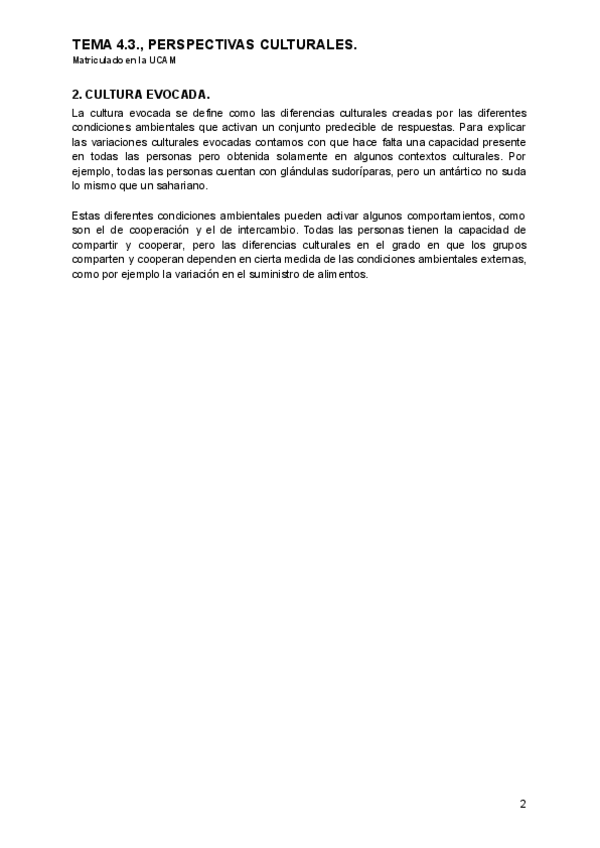 TEMA 4.3., PERSPECTIVAS CULTURALES.
Matriculado en la UCAM

2. CULTURA EVOCADA.

La cultura evocada se define como las diferencias culturales creadas por las diferentes condiciones ambientales que activan un conjunto predecible de respuestas. Para explicar las variaciones culturales evocadas contamos con que hace falta una capacidad presente en todas las personas pero obtenida solamente en algunos contextos culturales. Por ejemplo, todas las personas cuentan con glándulas sudoríparas, pero un antártico no suda lo mismo que un sahariano.

Estas diferentes condiciones ambientales pueden activar algunos comportamientos, como son el de cooperación y el de intercambio. Todas las personas tienen la capacidad de compartir y cooperar, pero las diferencias culturales en el grado en que los grupos comparten y cooperan dependen en cierta medida de las condiciones ambientales externas, como por ejemplo la variación en el suministro de alimentos.

2